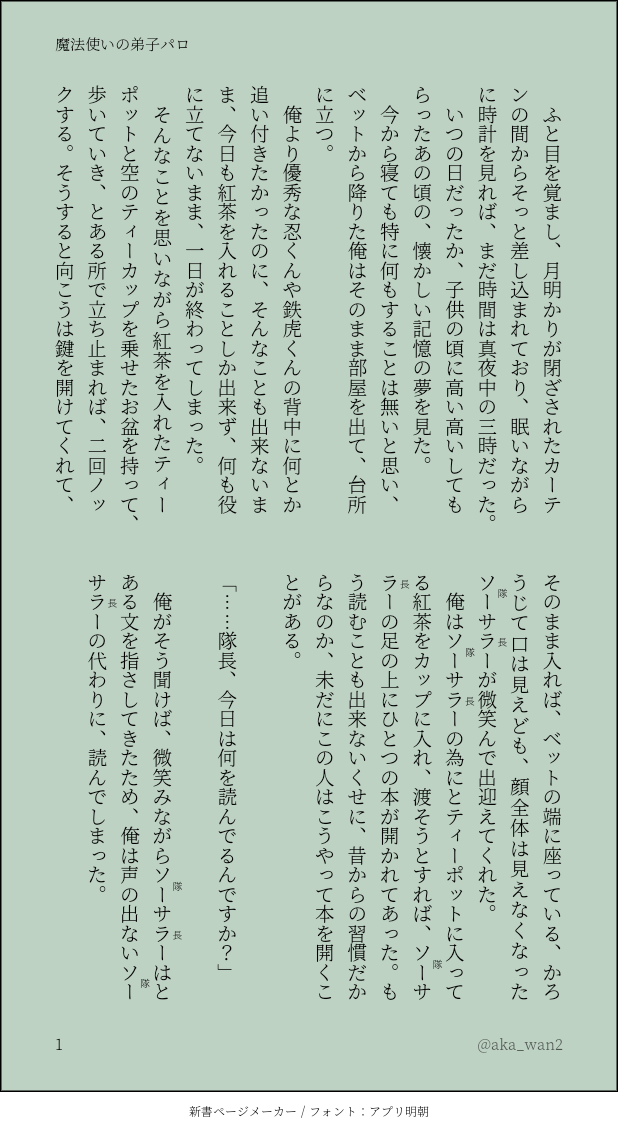 魔法使いの弟子パロ

ふと目を覚まし、月明かりが閉ざされたカーテンの間からそっと差し込まれており、眠いながらに時計を見れば、まだ時間は真夜中の三時だった。

いつの日だったか、子供の頃に高い高いしてもらったあの頃の、懐かしい記憶の夢を見た。

今から寝ても特に何もすることは無いと思い、ベットから降りた俺はそのまま部屋を出て、台所に立つ。

俺より優秀な忍くんや鉄虎くんの背中に何とか追い付きたかったのに、そんなことも出来ないまま、今日も紅茶を入れることしか出来ず、何も役に立てないまま、一日が終わってしまった。

そんなことを思いながら紅茶を入れたティーポットと空のティーカップを乗せたお盆を持って、歩いていき、とある所で立ち止まれば、二回ノックする。そうすると向こうは鍵を開けてくれて、そのまま入れば、ベットの端に座っている、かろうじて口は見えども、顔全体は見えなくなったソーサラー（隊長）が微笑んで出迎えてくれた。

俺はソーサラー（隊長）の為にとティーポットに入ってる紅茶をカップに入れ、渡そうとすれば、ソーサラー（隊長）の足の上にひとつの本が開かれてあった。もう読むことも出来ないくせに、昔からの習慣だからなのか、未だにこの人はこうやって本を開くことがある。

「……隊長、今日は何を読んでるんですか？」

俺がそう聞けば、微笑みながらソーサラー（隊長）はとある文を指さしてきたため、俺は声の出ないソーサラー（隊長）の代わりに、読んでしまった。

1

@aka_wan2

新書ページメーカー / フォント：アプリ明朝